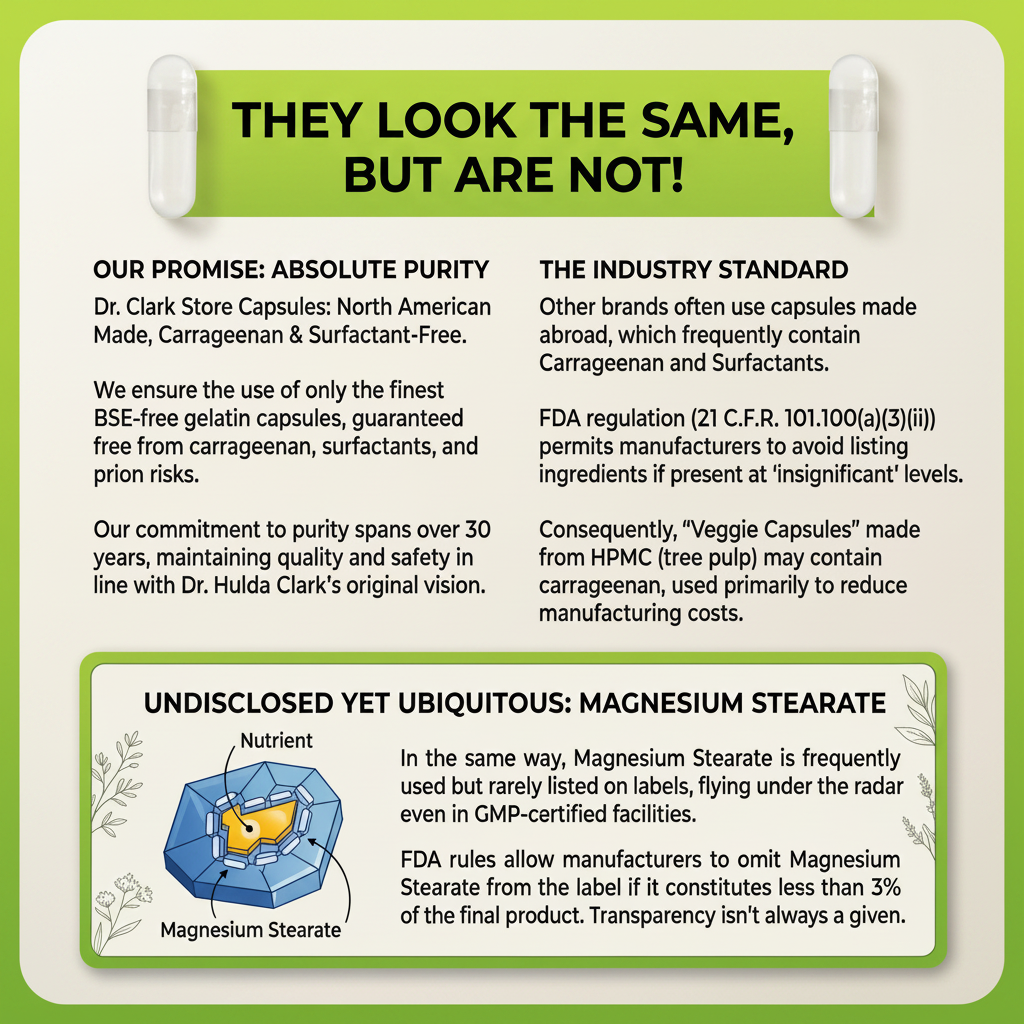 THEY LOOK THE SAME, BUT ARE NOT!

OUR PROMISE: ABSOLUTE PURITY

Dr. Clark Store Capsules: North American Made, Carrageenan & Surfactant-Free.

We ensure the use of only the finest BSE-free gelatin capsules, guaranteed free from carrageenan, surfactants, and prion risks.

Our commitment to purity spans over 30 years, maintaining quality and safety in line with Dr. Hulda Clark's original vision.

THE INDUSTRY STANDARD

Other brands often use capsules made abroad, which frequently contain Carrageenan and Surfactants.

FDA regulation (21 C.F.R. 101.100(a)(3)(ii)) permits manufacturers to avoid listing ingredients if present at 'insignificant' levels.

Consequently, "Veggie Capsules" made from HPMC (tree pulp) may contain carrageenan, used primarily to reduce manufacturing costs.

UNDISCLOSED YET UBIQUITOUS: MAGNESIUM STEARATE

Nutrient

Magnesium Stearate

In the same way, Magnesium Stearate is frequently used but rarely listed on labels, flying under the radar even in GMP-certified facilities.

FDA rules allow manufacturers to omit Magnesium Stearate from the label if it constitutes less than 3% of the final product. Transparency isn't always a given.